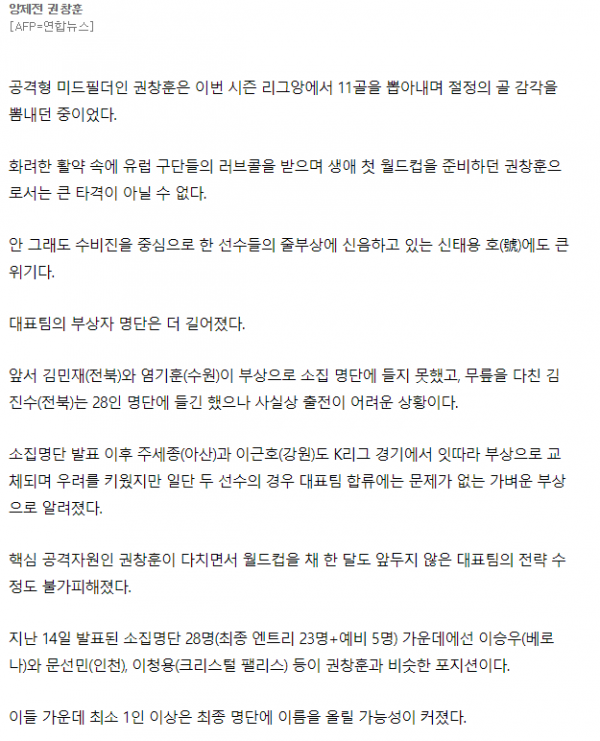 앙제전 권창훈
[AFP=연합뉴스]

공격형 미드필더인 권창훈은 이번 시즌 리그앙에서 11골을 뽑아내며 절정의 골 감각을 뽐내던 중이었다.

화려한 활약 속에 유럽 구단들의 러브콜을 받으며 생애 첫 월드컵을 준비하던 권창훈으로서는 큰 타격이 아닐 수 없다.

안 그래도 수비진을 중심으로 한 선수들의 줄부상에 신음하고 있는 신태용 호(號)에도 큰 위기다.

대표팀의 부상자 명단은 더 길어졌다.

앞서 김민재(전북)와 염기훈(수원)이 부상으로 소집 명단에 들지 못했고, 무릎을 다친 김진수(전북)는 28인 명단에 들긴 했으나 사실상 출전이 어려운 상황이다.

소집명단 발표 이후 주세종(아산)과 이근호(강원)도 K리그 경기에서 잇따라 부상으로 교체되며 우려를 키웠지만 일단 두 선수의 경우 대표팀 합류에는 문제가 없는 가벼운 부상으로 알려졌다.

핵심 공격자원인 권창훈이 다치면서 월드컵을 채 한 달도 앞두지 않은 대표팀의 전략 수정도 불가피해졌다.

지난 14일 발표된 소집명단 28명(최종 엔트리 23명+예비 5명) 가운데에선 이승우(베로나)와 문선민(인천), 이청용(크리스털 팰리스) 등이 권창훈과 비슷한 포지션이다.

이들 가운데 최소 1인 이상은 최종 명단에 이름을 올릴 가능성이 커졌다.